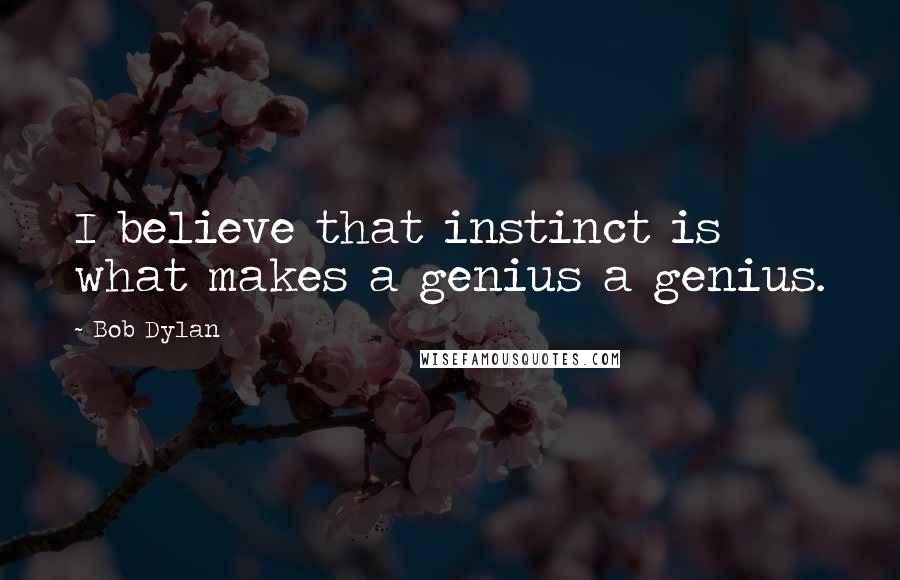 I believe that instinct is what makes a genius a genius.

~ Bob Dylan

WISEFAMOUSQUOTES.COM